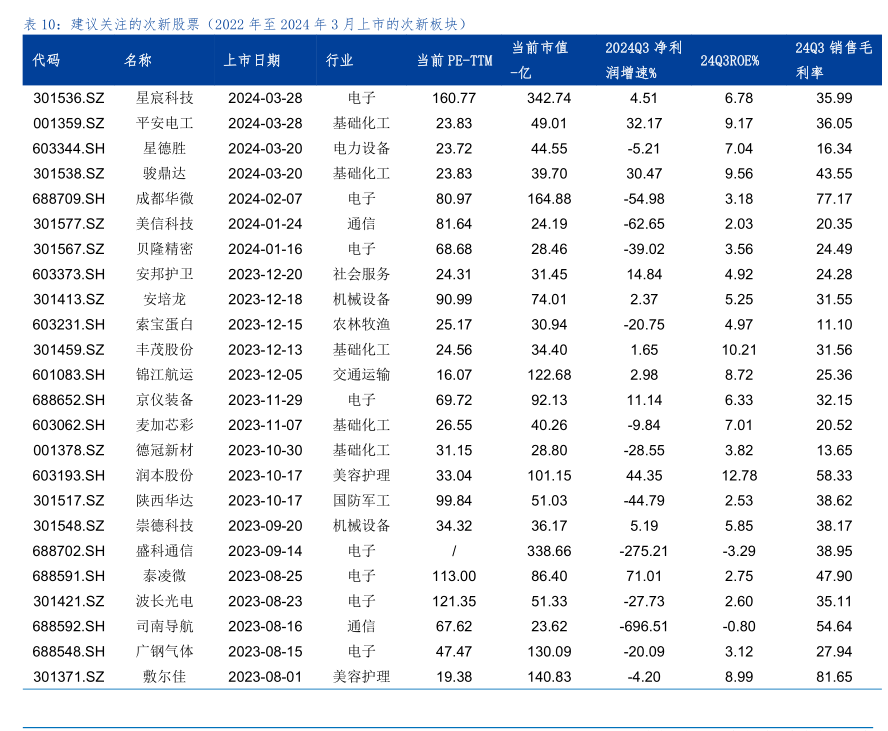 表 10：建议关注的次新股票（2022 年至 2024 年 3 月上市的次新板块）

| 代码 | 名称 | 上市日期 | 行业 | 当前 PE-TTM | 当前市值-亿 | 2024Q3 净利润增速% | 24Q3ROE% | 24Q3 销售毛利率 |
|---|---|---|---|---|---|---|---|---|
| 301536.SZ | 星宸科技 | 2024-03-28 | 电子 | 160.77 | 342.74 | 4.51 | 6.78 | 35.99 |
| 001359.SZ | 平安电工 | 2024-03-28 | 基础化工 | 23.83 | 49.01 | 32.17 | 9.17 | 36.05 |
| 603344.SH | 星德胜 | 2024-03-20 | 电力设备 | 23.72 | 44.55 | -5.21 | 7.04 | 16.34 |
| 301538.SZ | 骏鼎达 | 2024-03-20 | 基础化工 | 23.83 | 39.70 | 30.47 | 9.56 | 43.55 |
| 688709.SH | 成都华微 | 2024-02-07 | 电子 | 80.97 | 164.88 | -54.98 | 3.18 | 77.17 |
| 301577.SZ | 美信科技 | 2024-01-24 | 通信 | 81.64 | 24.19 | -62.65 | 2.03 | 20.35 |
| 301567.SZ | 贝隆精密 | 2024-01-16 | 电子 | 68.68 | 28.46 | -39.02 | 3.56 | 24.49 |
| 603373.SH | 安邦护卫 | 2023-12-20 | 社会服务 | 24.31 | 31.45 | 14.84 | 4.92 | 24.28 |
| 301413.SZ | 安培龙 | 2023-12-18 | 机械设备 | 90.99 | 74.01 | 2.37 | 5.25 | 31.55 |
| 603231.SH | 索宝蛋白 | 2023-12-15 | 农林牧渔 | 25.17 | 30.94 | -20.75 | 4.97 | 11.10 |
| 301459.SZ | 丰茂股份 | 2023-12-13 | 基础化工 | 24.56 | 34.40 | 1.65 | 10.21 | 31.56 |
| 601083.SH | 锦江航运 | 2023-12-05 | 交通运输 | 16.07 | 122.68 | 2.98 | 8.72 | 25.36 |
| 688652.SH | 京仪装备 | 2023-11-29 | 电子 | 69.72 | 92.13 | 11.14 | 6.33 | 32.15 |
| 603062.SH | 麦加芯彩 | 2023-11-07 | 基础化工 | 26.55 | 40.26 | -9.84 | 7.01 | 20.52 |
| 001378.SZ | 德冠新材 | 2023-10-30 | 基础化工 | 31.15 | 28.80 | -28.55 | 3.82 | 13.65 |
| 603193.SH | 润本股份 | 2023-10-17 | 美容护理 | 33.04 | 101.15 | 44.35 | 12.78 | 58.33 |
| 301517.SZ | 陕西华达 | 2023-10-17 | 国防军工 | 99.84 | 51.03 | -44.79 | 2.53 | 38.62 |
| 301548.SZ | 崇德科技 | 2023-09-20 | 机械设备 | 34.32 | 36.17 | 5.19 | 5.85 | 38.17 |
| 688702.SH | 盛科通信 | 2023-09-14 | 电子 | / | 338.66 | -275.21 | -3.29 | 38.95 |
| 688591.SH | 泰凌微 | 2023-08-25 | 电子 | 113.00 | 86.40 | 71.01 | 2.75 | 47.90 |
| 301421.SZ | 波长光电 | 2023-08-23 | 电子 | 121.35 | 51.33 | -27.73 | 2.60 | 35.11 |
| 688592.SH | 司南导航 | 2023-08-16 | 通信 | 67.62 | 23.62 | -696.51 | -0.80 | 54.64 |
| 688548.SH | 广钢气体 | 2023-08-15 | 电子 | 47.47 | 130.09 | -20.09 | 3.12 | 27.94 |
| 301371.SZ | 敷尔佳 | 2023-08-01 | 美容护理 | 19.38 | 140.83 | -4.20 | 8.99 | 81.65 |